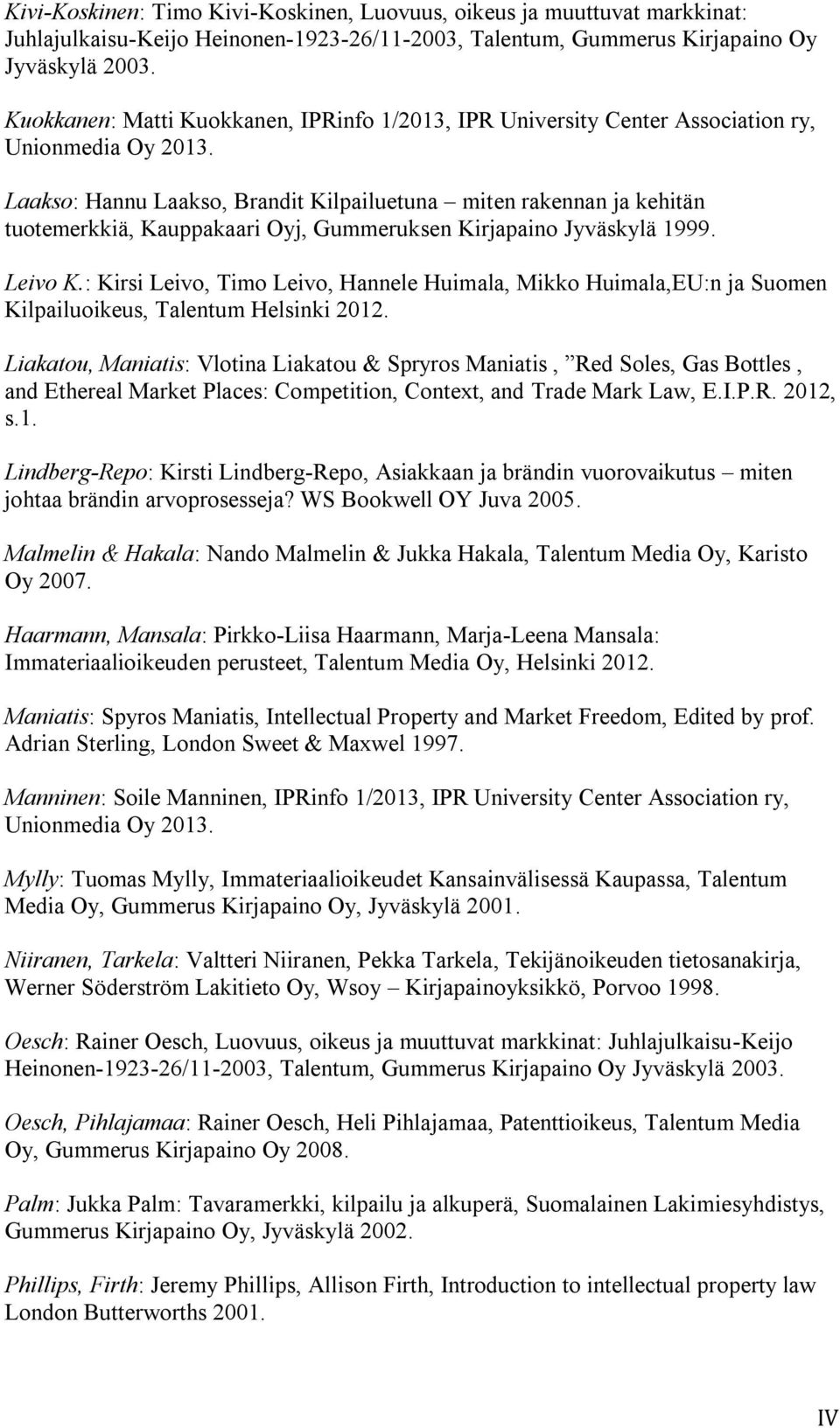 Kivi-Koskinen: Timo Kivi-Koskinen, Luovuus, oikeus ja muuttuvat markkinat: Juhlajulkaisu-Keijo Heinonen-1923-26/11-2003, Talentum, Gummerus Kirjapaino Oy Jyväskylä 2003.

Kuokkanen: Matti Kuokkanen, IPRinfo 1/2013, IPR University Center Association ry, Unionmedia Oy 2013.

Laakso: Hannu Laakso, Brandit Kilpailuetuna – miten rakennan ja kehitän tuotemerkkiä, Kauppakaari Oyj, Gummeruksen Kirjapaino Jyväskylä 1999.

Leivo K.: Kirsi Leivo, Timo Leivo, Hannele Huimala, Mikko Huimala,EU:n ja Suomen Kilpailuoikeus, Talentum Helsinki 2012.

Liakatou, Maniatis: Vlotina Liakatou & Spryros Maniatis , ”Red Soles, Gas Bottles , and Ethereal Market Places: Competition, Context, and Trade Mark Law, E.I.P.R. 2012, s.1.

Lindberg-Repo: Kirsti Lindberg-Repo, Asiakkaan ja brändin vuorovaikutus – miten johtaa brändin arvoprosesseja? WS Bookwell OY Juva 2005.

Malmelin & Hakala: Nando Malmelin & Jukka Hakala, Talentum Media Oy, Karisto Oy 2007.

Haarmann, Mansala: Pirkko-Liisa Haarmann, Marja-Leena Mansala: Immateriaalioikeuden perusteet, Talentum Media Oy, Helsinki 2012.

Maniatis: Spyros Maniatis, Intellectual Property and Market Freedom, Edited by prof. Adrian Sterling, London Sweet & Maxwel 1997.

Manninen: Soile Manninen, IPRinfo 1/2013, IPR University Center Association ry, Unionmedia Oy 2013.

Mylly: Tuomas Mylly, Immateriaalioikeudet Kansainvälisessä Kaupassa, Talentum Media Oy, Gummerus Kirjapaino Oy, Jyväskylä 2001.

Niiranen, Tarkela: Valtteri Niiranen, Pekka Tarkela, Tekijänoikeuden tietosanakirja, Werner Söderström Lakitieto Oy, Wsoy – Kirjapainoyksikkö, Porvoo 1998.

Oesch: Rainer Oesch, Luovuus, oikeus ja muuttuvat markkinat: Juhlajulkaisu-Keijo Heinonen-1923-26/11-2003, Talentum, Gummerus Kirjapaino Oy Jyväskylä 2003.

Oesch, Pihlajamaa: Rainer Oesch, Heli Pihlajamaa, Patenttioikeus, Talentum Media Oy, Gummerus Kirjapaino Oy 2008.

Palm: Jukka Palm: Tavaramerkki, kilpailu ja alkuperä, Suomalainen Lakimiesyhdistys, Gummerus Kirjapaino Oy, Jyväskylä 2002.

Phillips, Firth: Jeremy Phillips, Allison Firth, Introduction to intellectual property law London Butterworths 2001.

IV